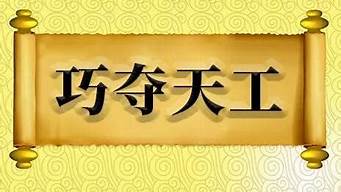 巧夺天工